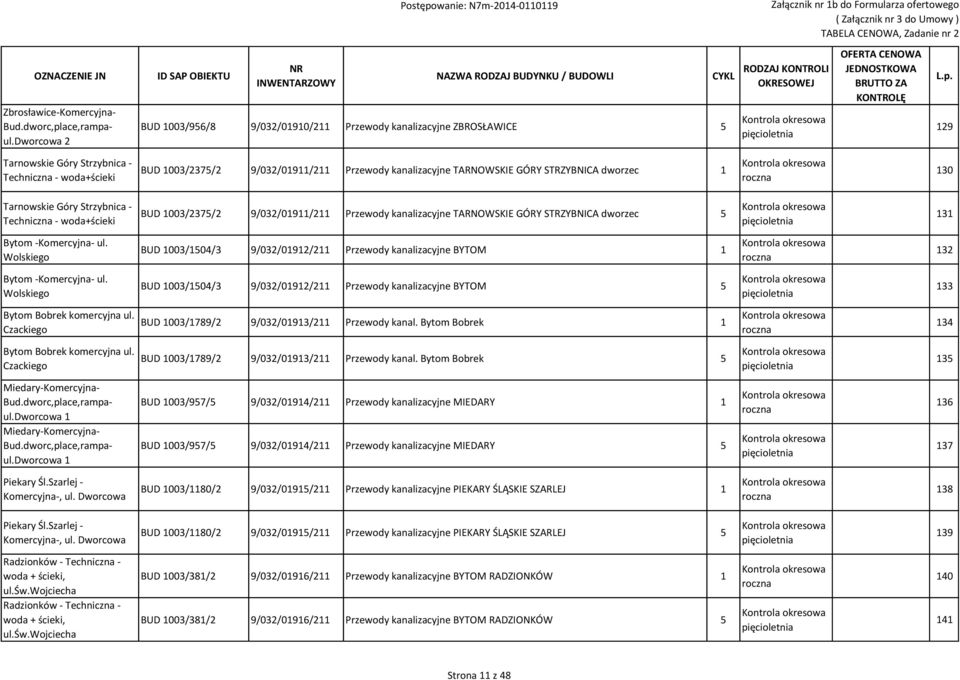 Postępowanie: N7m-2014-0110119

Załącznik nr 1b do Formularza ofertowego
( Załącznik nr 3 do Umowy )
TABELA CENOWA, Zadanie nr 2

| OZNACZENIE JN | ID SAP OBIEKTU | NR INWENTARZOWY | NAZWA RODZAJ BUDYNKU / BUDOWLI | CYKL | RODZAJ KONTROLI OKRESOWEJ | OFERTA CENOWA JEDNOSTKOWA BRUTTO ZA KONTROLĘ | L.p. |
|---|---|---|---|---|---|---|---|
| Zbrosławice-Komercyjna-Bud.dworc,place,rampa-ul.Dworcowa 2 | BUD 1003/956/8 | 9/032/01910/211 | Przewody kanalizacyjne ZBROSŁAWICE | 5 | Kontrola okresowa pięcioletnia | | 129 |
| Tarnowskie Góry Strzybnica - Techniczna - woda+ścieki | BUD 1003/2375/2 | 9/032/01911/211 | Przewody kanalizacyjne TARNOWSKIE GÓRY STRZYBNICA dworzec | 1 | Kontrola okresowa roczna | | 130 |
| Tarnowskie Góry Strzybnica - Techniczna - woda+ścieki | BUD 1003/2375/2 | 9/032/01911/211 | Przewody kanalizacyjne TARNOWSKIE GÓRY STRZYBNICA dworzec | 5 | Kontrola okresowa pięcioletnia | | 131 |
| Bytom -Komercyjna- ul. Wolskiego | BUD 1003/1504/3 | 9/032/01912/211 | Przewody kanalizacyjne BYTOM | 1 | Kontrola okresowa roczna | | 132 |
| Bytom -Komercyjna- ul. Wolskiego | BUD 1003/1504/3 | 9/032/01912/211 | Przewody kanalizacyjne BYTOM | 5 | Kontrola okresowa pięcioletnia | | 133 |
| Bytom Bobrek komercyjna ul. Czackiego | BUD 1003/1789/2 | 9/032/01913/211 | Przewody kanal. Bytom Bobrek | 1 | Kontrola okresowa roczna | | 134 |
| Bytom Bobrek komercyjna ul. Czackiego | BUD 1003/1789/2 | 9/032/01913/211 | Przewody kanal. Bytom Bobrek | 5 | Kontrola okresowa pięcioletnia | | 135 |
| Miedary-Komercyjna-Bud.dworc,place,rampa-ul.Dworcowa 1 | BUD 1003/957/5 | 9/032/01914/211 | Przewody kanalizacyjne MIEDARY | 1 | Kontrola okresowa roczna | | 136 |
| Miedary-Komercyjna-Bud.dworc,place,rampa-ul.Dworcowa 1 | BUD 1003/957/5 | 9/032/01914/211 | Przewody kanalizacyjne MIEDARY | 5 | Kontrola okresowa pięcioletnia | | 137 |
| Piekary Śl.Szarlej - Komercyjna-, ul. Dworcowa | BUD 1003/1180/2 | 9/032/01915/211 | Przewody kanalizacyjne PIEKARY ŚLĄSKIE SZARLEJ | 1 | Kontrola okresowa roczna | | 138 |
| Piekary Śl.Szarlej - Komercyjna-, ul. Dworcowa | BUD 1003/1180/2 | 9/032/01915/211 | Przewody kanalizacyjne PIEKARY ŚLĄSKIE SZARLEJ | 5 | Kontrola okresowa pięcioletnia | | 139 |
| Radzionków - Techniczna - woda + ścieki, ul.Św.Wojciecha | BUD 1003/381/2 | 9/032/01916/211 | Przewody kanalizacyjne BYTOM RADZIONKÓW | 1 | Kontrola okresowa roczna | | 140 |
| Radzionków - Techniczna - woda + ścieki, ul.Św.Wojciecha | BUD 1003/381/2 | 9/032/01916/211 | Przewody kanalizacyjne BYTOM RADZIONKÓW | 5 | Kontrola okresowa pięcioletnia | | 141 |

Strona 11 z 48